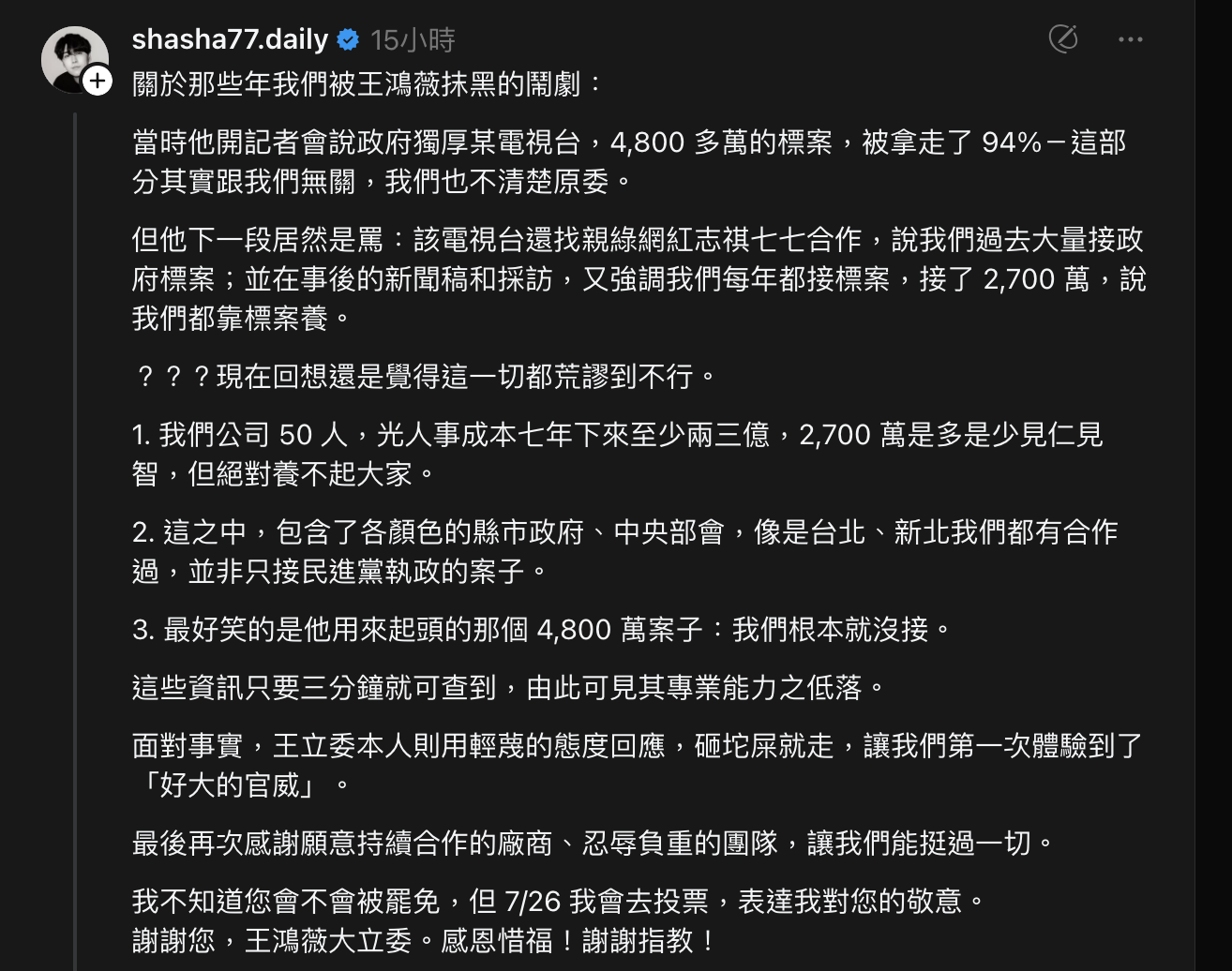 shasha77.daily 15小時

關於那些年我們被王鴻薇抹黑的鬧劇：

當時他開記者會說政府獨厚某電視台，4,800 多萬的標案，被拿走了 94%－這部分其實跟我們無關，我們也不清楚原委。

但他下一段居然是罵：該電視台還找親綠網紅志祺七七合作，說我們過去大量接政府標案；並在事後的新聞稿和採訪，又強調我們每年都接標案，接了 2,700 萬，說我們都靠標案養。

？？？現在回想還是覺得這一切都荒謬到不行。

1. 我們公司 50 人，光人事成本七年下來至少兩三億，2,700 萬是多是少見仁見智，但絕對養不起大家。

2. 這之中，包含了各顏色的縣市政府、中央部會，像是台北、新北我們都有合作過，並非只接民進黨執政的案子。

3. 最好笑的是他用來起頭的那個 4,800 萬案子：我們根本就沒接。

這些資訊只要三分鐘就可查到，由此可見其專業能力之低落。

面對事實，王立委本人則用輕蔑的態度回應，砸坨屎就走，讓我們第一次體驗到了「好大的官威」。

最後再次感謝願意持續合作的廠商、忍辱負重的團隊，讓我們能挺過一切。

我不知道您會不會被罷免，但 7/26 我會去投票，表達我對您的敬意。
謝謝您，王鴻薇大立委。感恩惜福！謝謝指教！